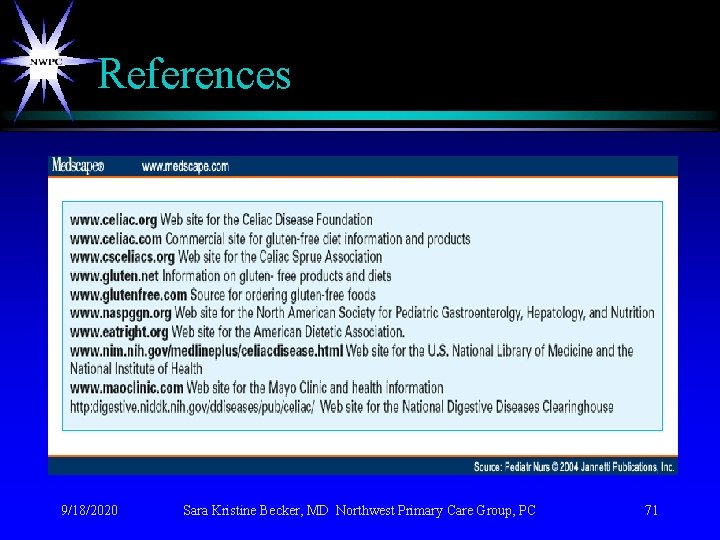 NWPC

References

Medscape® www.medscape.com

www.celiac.org Web site for the Celiac Disease Foundation
www.celiac.com Commercial site for gluten-free diet information and products
www.csceliacs.org Web site for the Celiac Sprue Association
www.gluten.net Information on gluten- free products and diets
www.glutenfree.com Source for ordering gluten-free foods
www.naspggn.org Web site for the North American Society for Pediatric Gastroenterolgy, Hepatology, and Nutrition
www.eatright.org Web site for the American Dietetic Association.
www.nim.nih.gov/medlineplus/celiacdisease.html Web site for the U.S. National Library of Medicine and the National Institute of Health
www.maoclinic.com Web site for the Mayo Clinic and health information
http:digestive.niddk.nih.gov/ddiseases/pub/celiac/ Web site for the National Digestive Diseases Clearinghouse

Source: Pediatr Nurs © 2004 Jannetti Publications, Inc.

9/18/2020 Sara Kristine Becker, MD Northwest Primary Care Group, PC 71